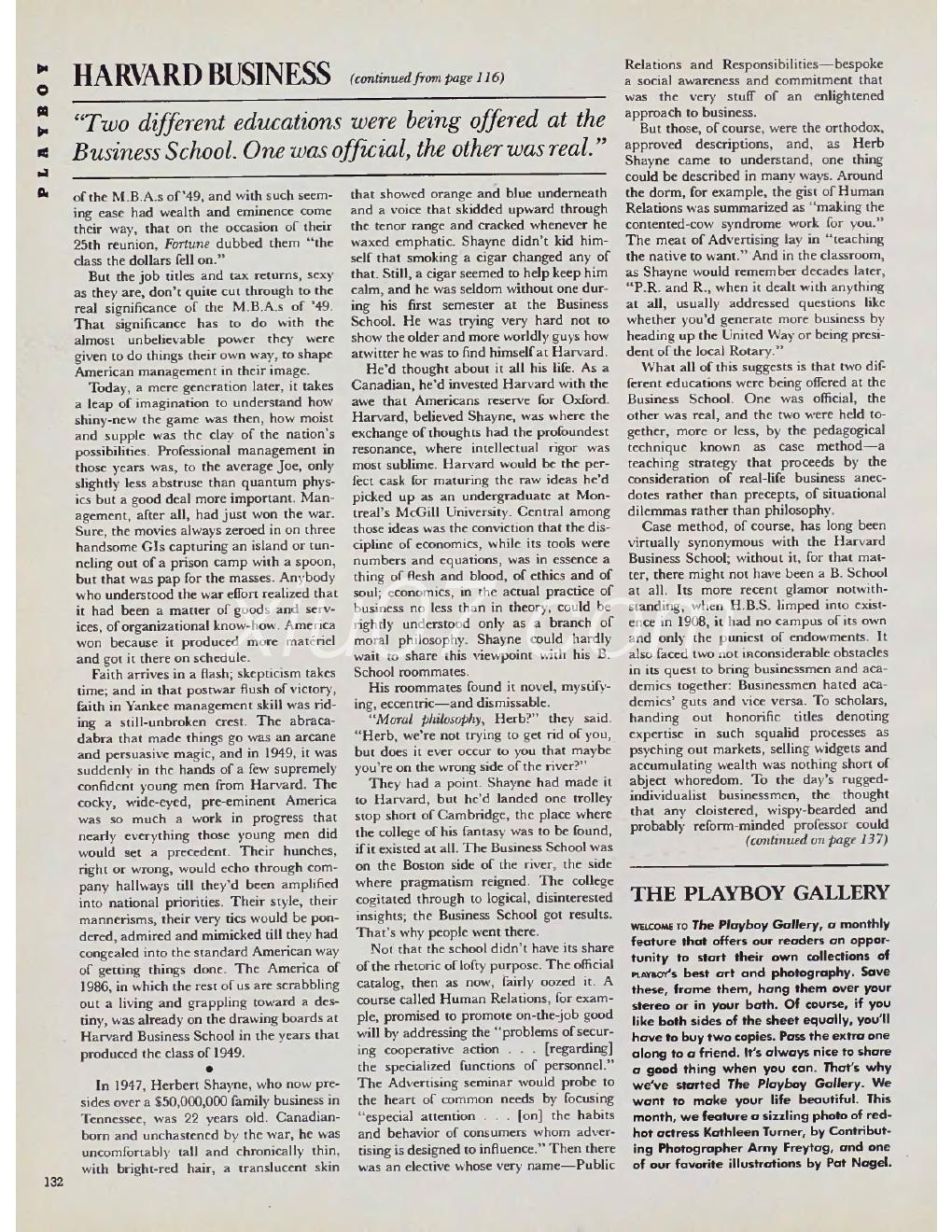 PLAYBOY

HARVARD BUSINESS (continued from page 116)

"Two different educations were being offered at the Business School. One was official, the other was real."

of the M.B.A.s of '49, and with such seeming ease had wealth and eminence come their way, that on the occasion of their 25th reunion, Fortune dubbed them "the class the dollars fell on."

But the job titles and tax returns, sexy as they are, don't quite cut through to the real significance of the M.B.A.s of '49. That significance has to do with the almost unbelievable power they were given to do things their own way, to shape American management in their image.

Today, a mere generation later, it takes a leap of imagination to understand how shiny-new the game was then, how moist and supple was the clay of the nation's possibilities. Professional management in those years was, to the average Joe, only slightly less abstruse than quantum physics but a good deal more important. Management, after all, had just won the war. Sure, the movies always zeroed in on three handsome GIs capturing an island or tunneling out of a prison camp with a spoon, but that was pap for the masses. Anybody who understood the war effort realized that it had been a matter of goods and services, of organizational know-how. America won because it produced more matériel and got it there on schedule.

Faith arrives in a flash; skepticism takes time; and in that postwar flush of victory, faith in Yankee management skill was riding a still-unbroken crest. The abracadabra that made things go was an arcane and persuasive magic, and in 1949, it was suddenly in the hands of a few supremely confident young men from Harvard. The cocky, wide-eyed, pre-eminent America was so much a work in progress that nearly everything those young men did would set a precedent. Their hunches, right or wrong, would echo through company hallways till they'd been amplified into national priorities. Their style, their mannerisms, their very tics would be pondered, admired and mimicked till they had congealed into the standard American way of getting things done. The America of 1986, in which the rest of us are scrabbling out a living and grappling toward a destiny, was already on the drawing boards at Harvard Business School in the years that produced the class of 1949.

•

In 1947, Herbert Shayne, who now presides over a $50,000,000 family business in Tennessee, was 22 years old. Canadian-born and unchastened by the war, he was uncomfortably tall and chronically thin, with bright-red hair, a translucent skin that showed orange and blue underneath and a voice that skidded upward through the tenor range and cracked whenever he waxed emphatic. Shayne didn't kid himself that smoking a cigar changed any of that. Still, a cigar seemed to help keep him calm, and he was seldom without one during his first semester at the Business School. He was trying very hard not to show the older and more worldly guys how atwitter he was to find himself at Harvard.

He'd thought about it all his life. As a Canadian, he'd invested Harvard with the awe that Americans reserve for Oxford. Harvard, believed Shayne, was where the exchange of thoughts had the profoundest resonance, where intellectual rigor was most sublime. Harvard would be the perfect cask for maturing the raw ideas he'd picked up as an undergraduate at Montreal's McGill University. Central among those ideas was the conviction that the discipline of economics, while its tools were numbers and equations, was in essence a thing of flesh and blood, of ethics and of soul; economics, in the actual practice of business no less than in theory, could be rightly understood only as a branch of moral philosophy. Shayne could hardly wait to share this viewpoint with his B. School roommates.

His roommates found it novel, mystifying, eccentric—and dismissable.

"Moral philosophy, Herb?" they said. "Herb, we're not trying to get rid of you, but does it ever occur to you that maybe you're on the wrong side of the river?"

They had a point. Shayne had made it to Harvard, but he'd landed one trolley stop short of Cambridge, the place where the college of his fantasy was to be found, if it existed at all. The Business School was on the Boston side of the river, the side where pragmatism reigned. The college cogitated through to logical, disinterested insights; the Business School got results. That's why people went there.

Not that the school didn't have its share of the rhetoric of lofty purpose. The official catalog, then as now, fairly oozed it. A course called Human Relations, for example, promised to promote on-the-job good will by addressing the "problems of securing cooperative action . . . [regarding] the specialized functions of personnel." The Advertising seminar would probe to the heart of common needs by focusing "especial attention . . . [on] the habits and behavior of consumers whom advertising is designed to influence." Then there was an elective whose very name—Public Relations and Responsibilities—bespoke a social awareness and commitment that was the very stuff of an enlightened approach to business.

But those, of course, were the orthodox, approved descriptions, and, as Herb Shayne came to understand, one thing could be described in many ways. Around the dorm, for example, the gist of Human Relations was summarized as "making the contented-cow syndrome work for you." The meat of Advertising lay in "teaching the native to want." And in the classroom, as Shayne would remember decades later, "P.R. and R., when it dealt with anything at all, usually addressed questions like whether you'd generate more business by heading up the United Way or being president of the local Rotary."

What all of this suggests is that two different educations were being offered at the Business School. One was official, the other was real, and the two were held together, more or less, by the pedagogical technique known as case method—a teaching strategy that proceeds by the consideration of real-life business anecdotes rather than precepts, of situational dilemmas rather than philosophy.

Case method, of course, has long been virtually synonymous with the Harvard Business School; without it, for that matter, there might not have been a B. School at all. Its more recent glamor notwithstanding, when H.B.S. limped into existence in 1908, it had no campus of its own and only the puniest of endowments. It also faced two not inconsiderable obstacles in its quest to bring businessmen and academics together: Businessmen hated academics' guts and vice versa. To scholars, handing out honorific titles denoting expertise in such squalid processes as psyching out markets, selling widgets and accumulating wealth was nothing short of abject whoredom. To the day's rugged-individualist businessmen, the thought that any cloistered, wispy-bearded and probably reform-minded professor could
(continued on page 137)

THE PLAYBOY GALLERY

WELCOME TO The Playboy Gallery, a monthly feature that offers our readers an opportunity to start their own collections of PLAYBOY's best art and photography. Save these, frame them, hang them over your stereo or in your bath. Of course, if you like both sides of the sheet equally, you'll have to buy two copies. Pass the extra one along to a friend. It's always nice to share a good thing when you can. That's why we've started The Playboy Gallery. We want to make your life beautiful. This month, we feature a sizzling photo of red-hot actress Kathleen Turner, by Contributing Photographer Arny Freytag, and one of our favorite illustrations by Pat Nagel.

132